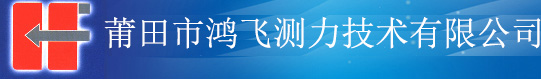 莆田市鸿飞测力技术有限公司